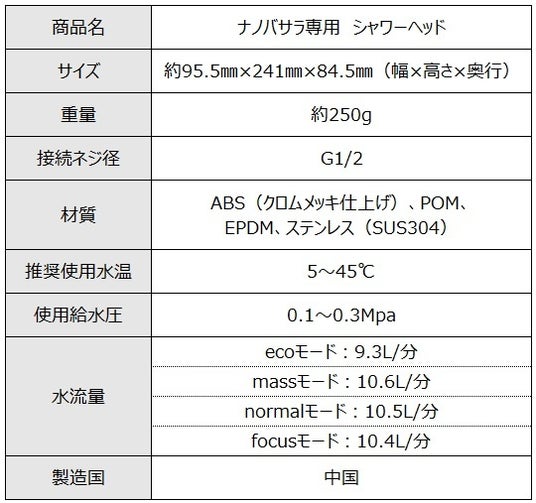 | 商品名 | ナノバサラ専用 シャワーヘッド |
|---|---|
| サイズ | 約95.5㎜×241㎜×84.5㎜（幅×高さ×奥行） |
| 重量 | 約250g |
| 接続ネジ径 | G1/2 |
| 材質 | ABS（クロムメッキ仕上げ）、POM、EPDM、ステンレス（SUS304） |
| 推奨使用水温 | 5～45℃ |
| 使用給水圧 | 0.1～0.3Mpa |
| 水流量 | ecoモード：9.3L/分 |
|  | massモード：10.6L/分 |
|  | normalモード：10.5L/分 |
|  | focusモード：10.4L/分 |
| 製造国 | 中国 |